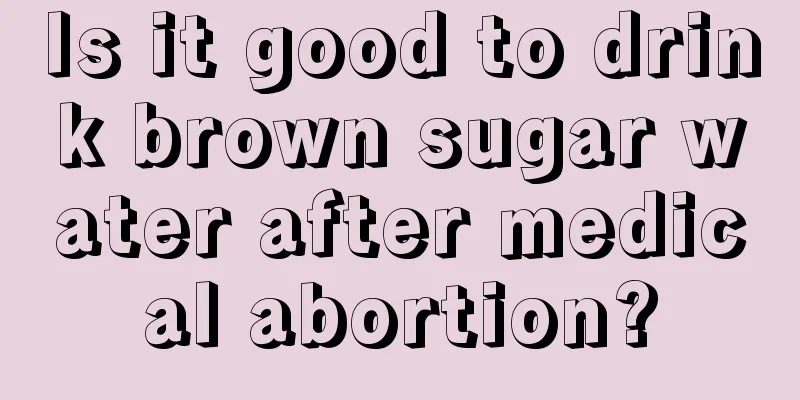 Is it good to drink brown sugar water after medical abortion?